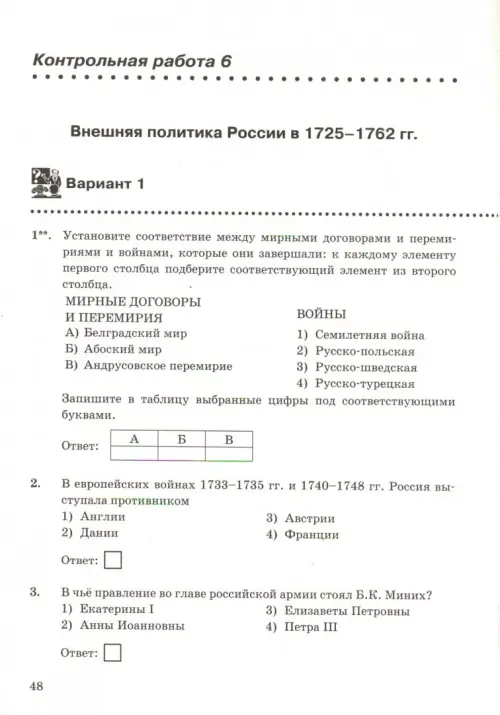 Контрольная работа 6

Внешняя политика России в 1725–1762 гг.

Вариант 1

1**. Установите соответствие между мирными договорами и перемириями и войнами, которые они завершали: к каждому элементу первого столбца подберите соответствующий элемент из второго столбца.

МИРНЫЕ ДОГОВОРЫ И ПЕРЕМИРИЯ
А) Белградский мир
Б) Абоский мир
В) Андрусовское перемирие

ВОЙНЫ
1) Семилетняя война
2) Русско-польская
3) Русско-шведская
4) Русско-турецкая

Запишите в таблицу выбранные цифры под соответствующими буквами.

Ответ:
| А | Б | В |
|---|---|---|
|   |   |   |

2. В европейских войнах 1733–1735 гг. и 1740–1748 гг. Россия выступала противником
1) Англии
2) Дании
3) Австрии
4) Франции

Ответ:

3. В чьё правление во главе российской армии стоял Б.К. Миних?
1) Екатерины I
2) Анны Иоанновны
3) Елизаветы Петровны
4) Петра III

Ответ:

48